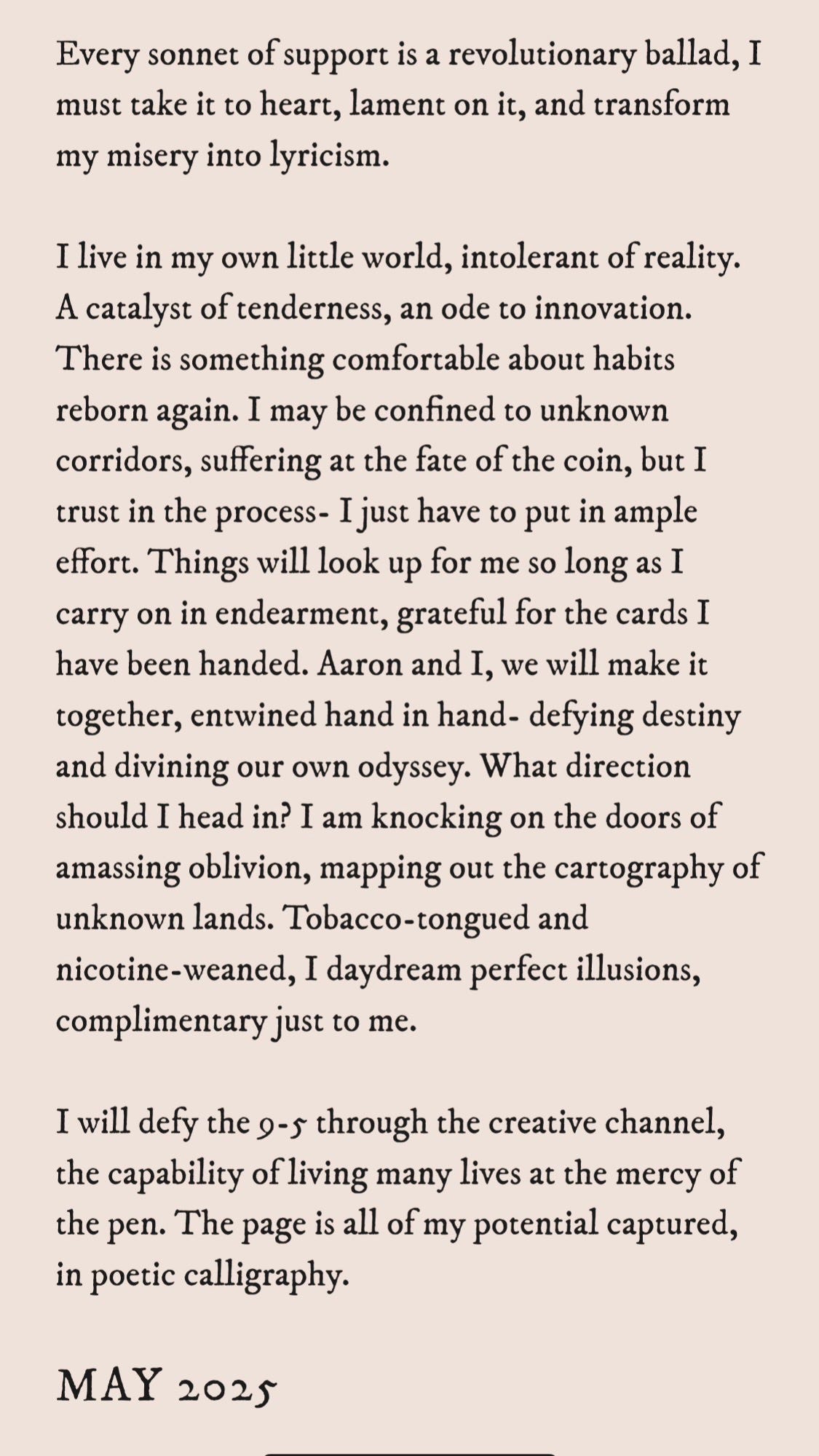 Every sonnet of support is a revolutionary ballad, I must take it to heart, lament on it, and transform my misery into lyricism.

I live in my own little world, intolerant of reality. A catalyst of tenderness, an ode to innovation. There is something comfortable about habits reborn again. I may be confined to unknown corridors, suffering at the fate of the coin, but I trust in the process- I just have to put in ample effort. Things will look up for me so long as I carry on in endearment, grateful for the cards I have been handed. Aaron and I, we will make it together, entwined hand in hand- defying destiny and divining our own odyssey. What direction should I head in? I am knocking on the doors of amassing oblivion, mapping out the cartography of unknown lands. Tobacco-tongued and nicotine-weaned, I daydream perfect illusions, complimentary just to me.

I will defy the 9-5 through the creative channel, the capability of living many lives at the mercy of the pen. The page is all of my potential captured, in poetic calligraphy.

MAY 2025